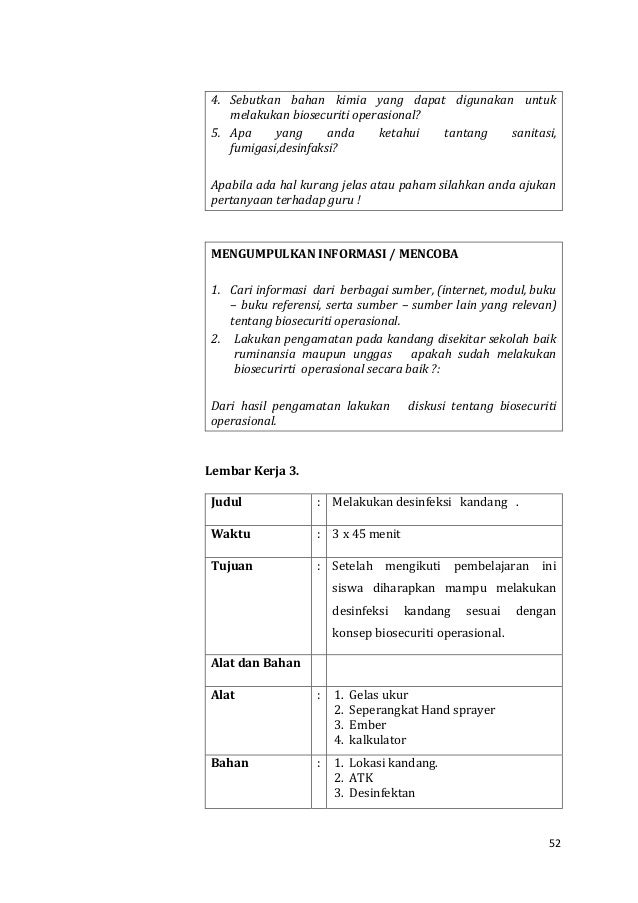 4. Sebutkan bahan kimia yang dapat digunakan untuk melakukan biosecuriti operasional?
5. Apa yang anda ketahui tantang sanitasi, fumigasi,desinfaksi?

Apabila ada hal kurang jelas atau paham silahkan anda ajukan pertanyaan terhadap guru !

MENGUMPULKAN INFORMASI / MENCOBA

1. Cari informasi dari berbagai sumber, (internet, modul, buku – buku referensi, serta sumber – sumber lain yang relevan) tentang biosecuriti operasional.
2. Lakukan pengamatan pada kandang disekitar sekolah baik ruminansia maupun unggas apakah sudah melakukan biosecurirti operasional secara baik ?:

Dari hasil pengamatan lakukan diskusi tentang biosecuriti operasional.

Lembar Kerja 3.

| Judul | : | Melakukan desinfeksi kandang . |
|---|---|---|
| Waktu | : | 3 x 45 menit |
| Tujuan | : | Setelah mengikuti pembelajaran ini siswa diharapkan mampu melakukan desinfeksi kandang sesuai dengan konsep biosecuriti operasional. |
| Alat dan Bahan | | |
| Alat | : | 1. Gelas ukur 2. Seperangkat Hand sprayer 3. Ember 4. kalkulator |
| Bahan | : | 1. Lokasi kandang. 2. ATK 3. Desinfektan |

52